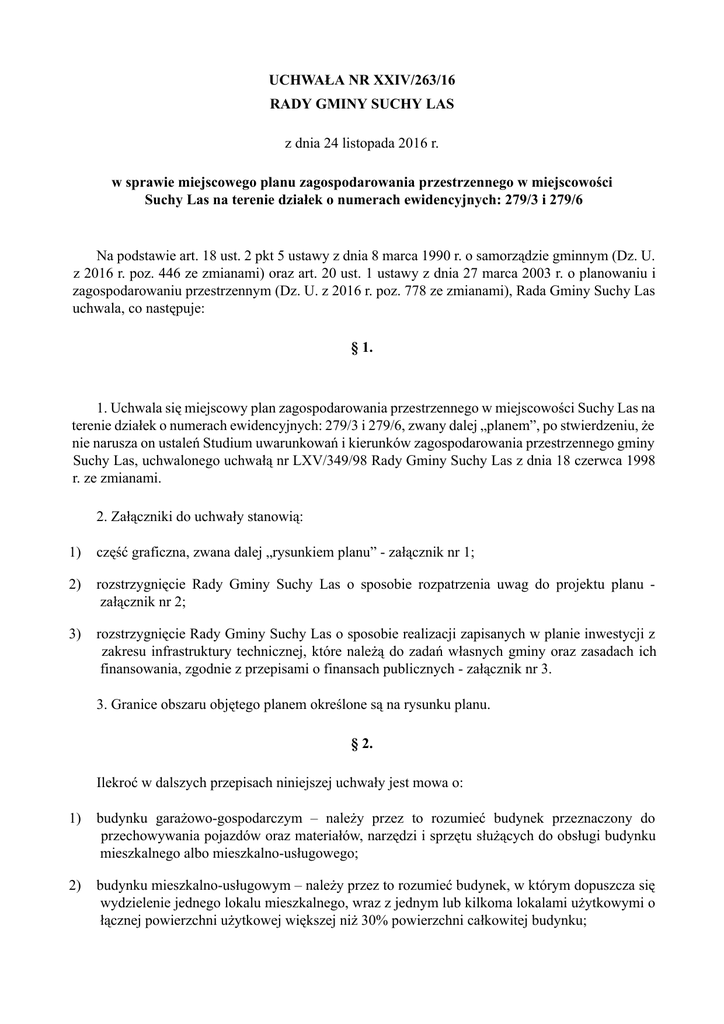 UCHWAŁA NR XXIV/263/16
RADY GMINY SUCHY LAS

z dnia 24 listopada 2016 r.

w sprawie miejscowego planu zagospodarowania przestrzennego w miejscowości Suchy Las na terenie działek o numerach ewidencyjnych: 279/3 i 279/6

Na podstawie art. 18 ust. 2 pkt 5 ustawy z dnia 8 marca 1990 r. o samorządzie gminnym (Dz. U. z 2016 r. poz. 446 ze zmianami) oraz art. 20 ust. 1 ustawy z dnia 27 marca 2003 r. o planowaniu i zagospodarowaniu przestrzennym (Dz. U. z 2016 r. poz. 778 ze zmianami), Rada Gminy Suchy Las uchwala, co następuje:

§ 1.

1. Uchwala się miejscowy plan zagospodarowania przestrzennego w miejscowości Suchy Las na terenie działek o numerach ewidencyjnych: 279/3 i 279/6, zwany dalej „planem”, po stwierdzeniu, że nie narusza on ustaleń Studium uwarunkowań i kierunków zagospodarowania przestrzennego gminy Suchy Las, uchwalonego uchwałą nr LXV/349/98 Rady Gminy Suchy Las z dnia 18 czerwca 1998 r. ze zmianami.

2. Załączniki do uchwały stanowią:

1) część graficzna, zwana dalej „rysunkiem planu” - załącznik nr 1;

2) rozstrzygnięcie Rady Gminy Suchy Las o sposobie rozpatrzenia uwag do projektu planu - załącznik nr 2;

3) rozstrzygnięcie Rady Gminy Suchy Las o sposobie realizacji zapisanych w planie inwestycji z zakresu infrastruktury technicznej, które należą do zadań własnych gminy oraz zasadach ich finansowania, zgodnie z przepisami o finansach publicznych - załącznik nr 3.

3. Granice obszaru objętego planem określone są na rysunku planu.

§ 2.

Ilekroć w dalszych przepisach niniejszej uchwały jest mowa o:

1) budynku garażowo-gospodarczym – należy przez to rozumieć budynek przeznaczony do przechowywania pojazdów oraz materiałów, narzędzi i sprzętu służących do obsługi budynku mieszkalnego albo mieszkalno-usługowego;

2) budynku mieszkalno-usługowym – należy przez to rozumieć budynek, w którym dopuszcza się wydzielenie jednego lokalu mieszkalnego, wraz z jednym lub kilkoma lokalami użytkowymi o łącznej powierzchni użytkowej większej niż 30% powierzchni całkowitej budynku;